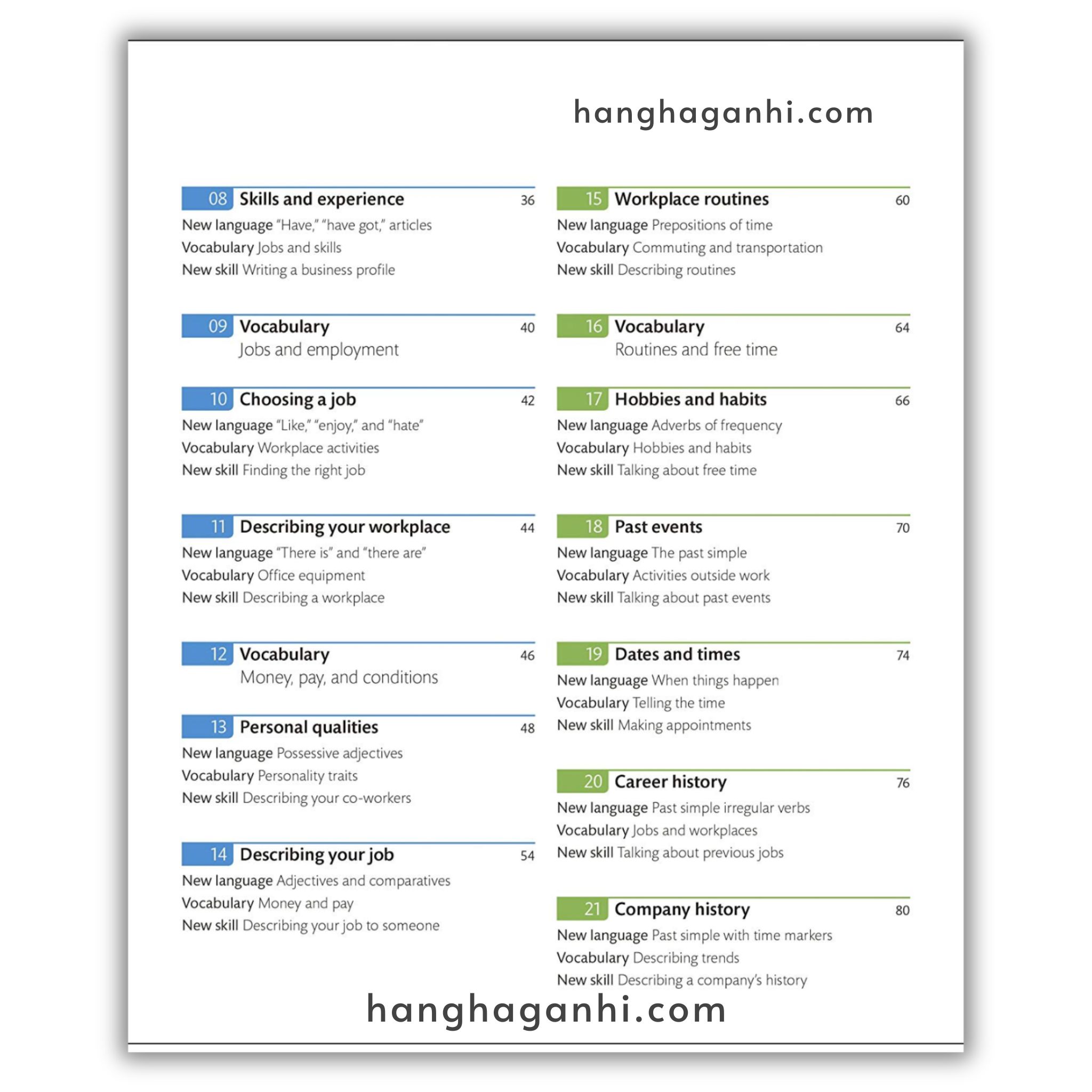 hanghaganhi.com

08 Skills and experience 36
New language "Have," "have got," articles
Vocabulary Jobs and skills
New skill Writing a business profile

09 Vocabulary 40
Jobs and employment

10 Choosing a job 42
New language "Like," "enjoy," and "hate"
Vocabulary Workplace activities
New skill Finding the right job

11 Describing your workplace 44
New language "There is" and "there are"
Vocabulary Office equipment
New skill Describing a workplace

12 Vocabulary 46
Money, pay, and conditions

13 Personal qualities 48
New language Possessive adjectives
Vocabulary Personality traits
New skill Describing your co-workers

14 Describing your job 54
New language Adjectives and comparatives
Vocabulary Money and pay
New skill Describing your job to someone

15 Workplace routines 60
New language Prepositions of time
Vocabulary Commuting and transportation
New skill Describing routines

16 Vocabulary 64
Routines and free time

17 Hobbies and habits 66
New language Adverbs of frequency
Vocabulary Hobbies and habits
New skill Talking about free time

18 Past events 70
New language The past simple
Vocabulary Activities outside work
New skill Talking about past events

19 Dates and times 74
New language When things happen
Vocabulary Telling the time
New skill Making appointments

20 Career history 76
New language Past simple irregular verbs
Vocabulary Jobs and workplaces
New skill Talking about previous jobs

21 Company history 80
New language Past simple with time markers
Vocabulary Describing trends
New skill Describing a company's history

hanghaganhi.com